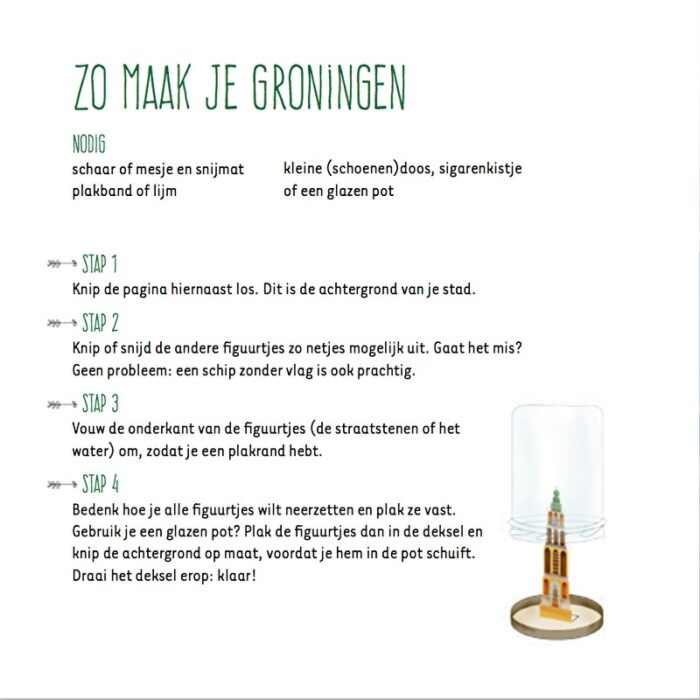 ZO MAAK JE GRONINGEN

NODIG
schaar of mesje en snijmat
plakband of lijm

kleine (schoenen)doos, sigarenkistje of een glazen pot

STAP 1
Knip de pagina hiernaast los. Dit is de achtergrond van je stad.

STAP 2
Knip of snijd de andere figuurtjes zo netjes mogelijk uit. Gaat het mis? Geen probleem: een schip zonder vlag is ook prachtig.

STAP 3
Vouw de onderkant van de figuurtjes (de straatstenen of het water) om, zodat je een plakrand hebt.

STAP 4
Bedenk hoe je alle figuurtjes wilt neerzetten en plak ze vast. Gebruik je een glazen pot? Plak de figuurtjes dan in de deksel en knip de achtergrond op maat, voordat je hem in de pot schuift. Draai het deksel erop: klaar!